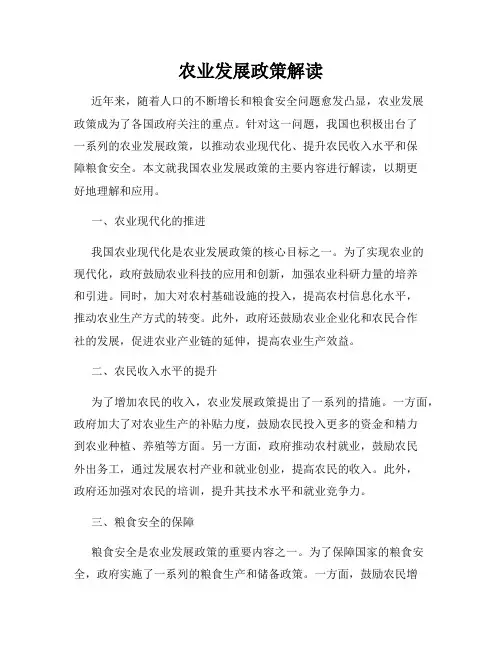 农业发展政策解读

近年来，随着人口的不断增长和粮食安全问题愈发凸显，农业发展政策成为了各国政府关注的重点。针对这一问题，我国也积极出台了一系列的农业发展政策，以推动农业现代化、提升农民收入水平和保障粮食安全。本文就我国农业发展政策的主要内容进行解读，以期更好地理解和应用。

一、农业现代化的推进

我国农业现代化是农业发展政策的核心目标之一。为了实现农业的现代化，政府鼓励农业科技的应用和创新，加强农业科研力量的培养和引进。同时，加大对农村基础设施的投入，提高农村信息化水平，推动农业生产方式的转变。此外，政府还鼓励农业企业化和农民合作社的发展，促进农业产业链的延伸，提高农业生产效益。

二、农民收入水平的提升

为了增加农民的收入，农业发展政策提出了一系列的措施。一方面，政府加大了对农业生产的补贴力度，鼓励农民投入更多的资金和精力到农业种植、养殖等方面。另一方面，政府推动农村就业，鼓励农民外出务工，通过发展农村产业和就业创业，提高农民的收入。此外，政府还加强对农民的培训，提升其技术水平和就业竞争力。

三、粮食安全的保障

粮食安全是农业发展政策的重要内容之一。为了保障国家的粮食安全，政府实施了一系列的粮食生产和储备政策。一方面，鼓励农民增